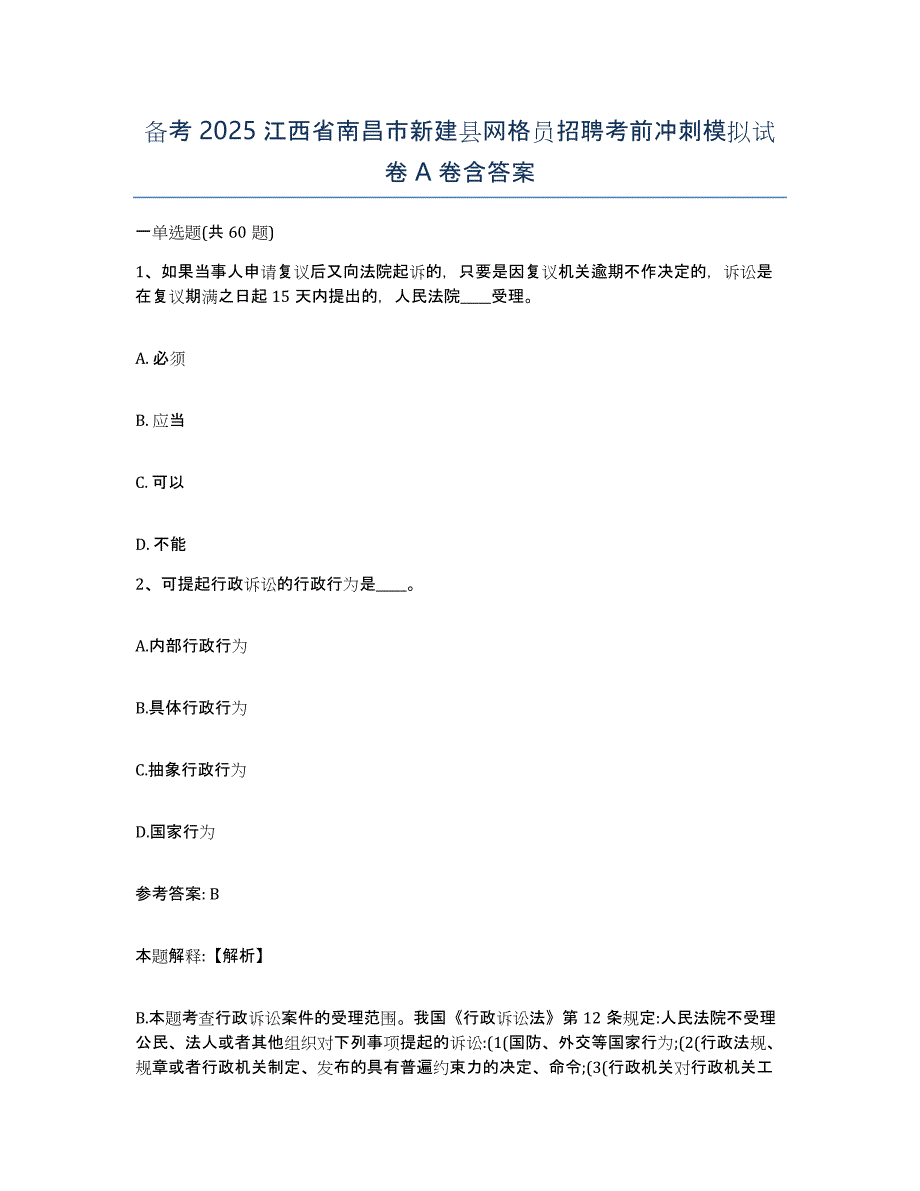 备考 2025 江西省南昌市新建县网格员招聘考前冲刺模拟试卷 A 卷含答案

一单选题(共 60 题)

1、如果当事人申请复议后又向法院起诉的，只要是因复议机关逾期不作决定的，诉讼是在复议期满之日起 15 天内提出的，人民法院____受理。

A. 必须

B. 应当

C. 可以

D. 不能

2、可提起行政诉讼的行政行为是____。

A.内部行政行为

B.具体行政行为

C.抽象行政行为

D.国家行为

参考答案: B

本题解释:【解析】

B.本题考查行政诉讼案件的受理范围。我国《行政诉讼法》第 12 条规定:人民法院不受理公民、法人或者其他组织对下列事项提起的诉讼:(1(国防、外交等国家行为;(2(行政法规、规章或者行政机关制定、发布的具有普遍约束力的决定、命令;(3(行政机关对行政机关工